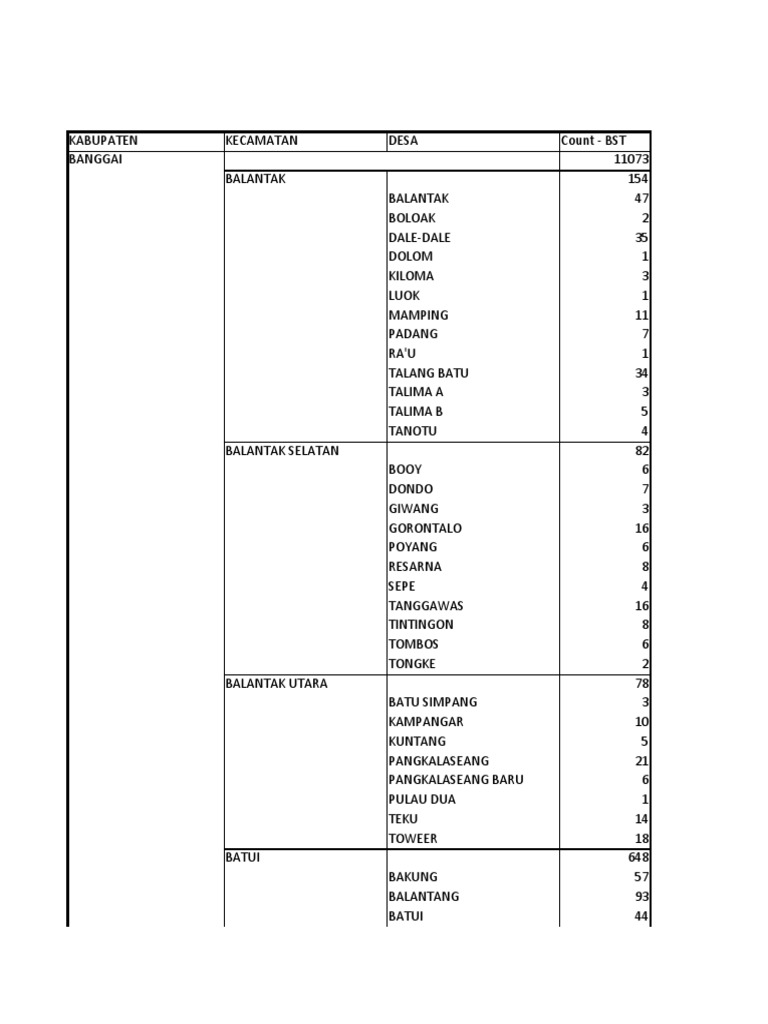 | KABUPATEN | KECAMATAN | DESA | Count - BST |
|---|---|---|---|
| BANGGAI | | | 11073 |
| | BALANTAK | | 154 |
| | | BALANTAK | 47 |
| | | BOLOAK | 2 |
| | | DALE-DALE | 35 |
| | | DOLOM | 1 |
| | | KILOMA | 3 |
| | | LUOK | 1 |
| | | MAMPING | 11 |
| | | PADANG | 7 |
| | | RA'U | 1 |
| | | TALANG BATU | 34 |
| | | TALIMA A | 3 |
| | | TALIMA B | 5 |
| | | TANOTU | 4 |
| | BALANTAK SELATAN | | 82 |
| | | BOOY | 6 |
| | | DONDO | 7 |
| | | GIWANG | 3 |
| | | GORONTALO | 16 |
| | | POYANG | 6 |
| | | RESARNA | 8 |
| | | SEPE | 4 |
| | | TANGGAWAS | 16 |
| | | TINTINGON | 8 |
| | | TOMBOS | 6 |
| | | TONGKE | 2 |
| | BALANTAK UTARA | | 78 |
| | | BATU SIMPANG | 3 |
| | | KAMPANGAR | 10 |
| | | KUNTANG | 5 |
| | | PANGKALASEANG | 21 |
| | | PANGKALASEANG BARU | 6 |
| | | PULAU DUA | 1 |
| | | TEKU | 14 |
| | | TOWEER | 18 |
| | BATUI | | 648 |
| | | BAKUNG | 57 |
| | | BALANTANG | 93 |
| | | BATUI | 44 |